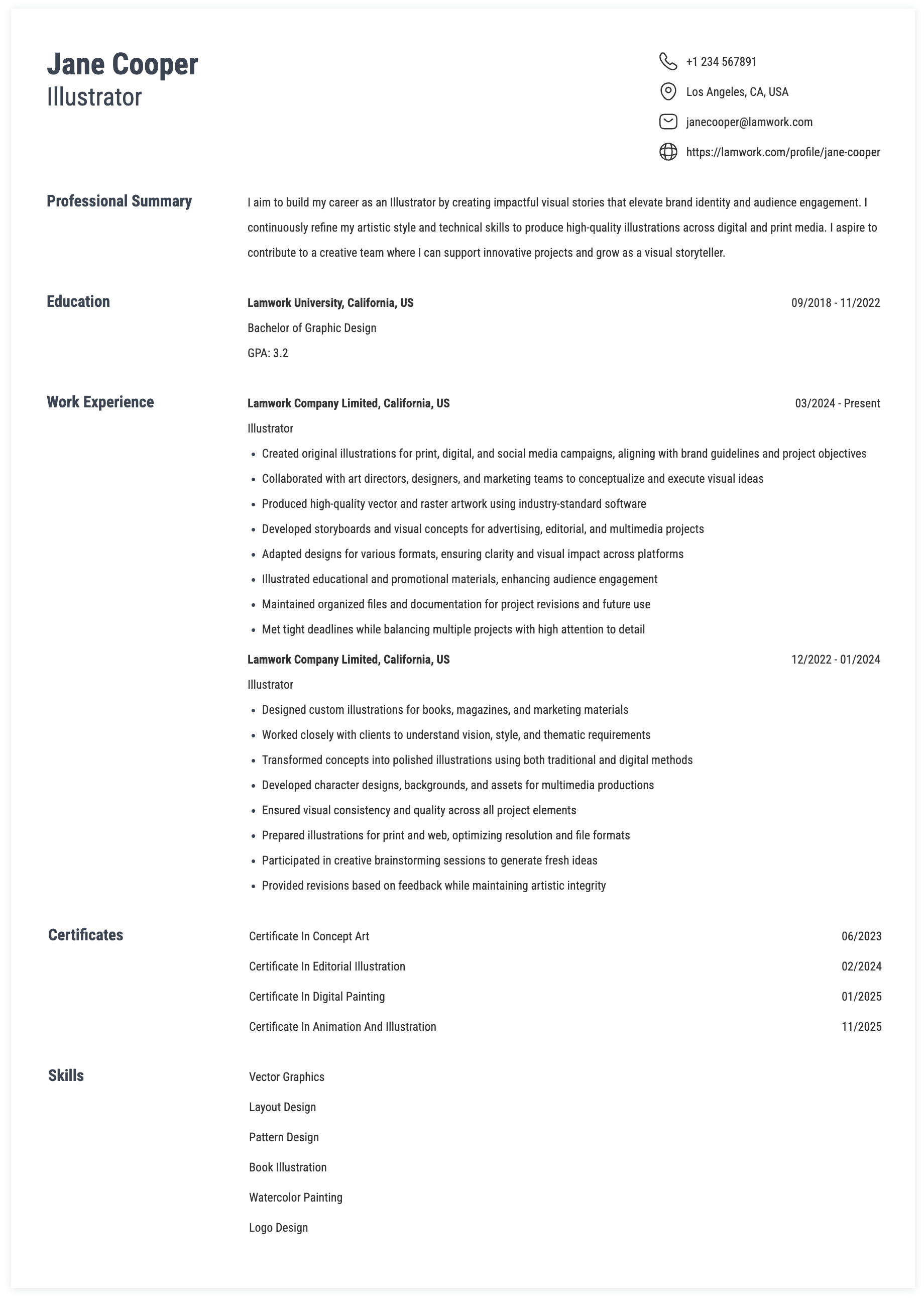 Jane Cooper
Illustrator

+1 234 567891
Los Angeles, CA, USA
janecooper@lamwork.com
https://lamwork.com/profile/jane-cooper

Professional Summary

I aim to build my career as an Illustrator by creating impactful visual stories that elevate brand identity and audience engagement. I continuously refine my artistic style and technical skills to produce high-quality illustrations across digital and print media. I aspire to contribute to a creative team where I can support innovative projects and grow as a visual storyteller.

Education

Lamwork University, California, US
09/2018 - 11/2022
Bachelor of Graphic Design
GPA: 3.2

Work Experience

Lamwork Company Limited, California, US
03/2024 - Present
Illustrator
- Created original illustrations for print, digital, and social media campaigns, aligning with brand guidelines and project objectives
- Collaborated with art directors, designers, and marketing teams to conceptualize and execute visual ideas
- Produced high-quality vector and raster artwork using industry-standard software
- Developed storyboards and visual concepts for advertising, editorial, and multimedia projects
- Adapted designs for various formats, ensuring clarity and visual impact across platforms
- Illustrated educational and promotional materials, enhancing audience engagement
- Maintained organized files and documentation for project revisions and future use
- Met tight deadlines while balancing multiple projects with high attention to detail

Lamwork Company Limited, California, US
12/2022 - 01/2024
Illustrator
- Designed custom illustrations for books, magazines, and marketing materials
- Worked closely with clients to understand vision, style, and thematic requirements
- Transformed concepts into polished illustrations using both traditional and digital methods
- Developed character designs, backgrounds, and assets for multimedia productions
- Ensured visual consistency and quality across all project elements
- Prepared illustrations for print and web, optimizing resolution and file formats
- Participated in creative brainstorming sessions to generate fresh ideas
- Provided revisions based on feedback while maintaining artistic integrity

Certificates

Certificate In Concept Art
06/2023
Certificate In Editorial Illustration
02/2024
Certificate In Digital Painting
01/2025
Certificate In Animation And Illustration
11/2025

Skills

Vector Graphics
Layout Design
Pattern Design
Book Illustration
Watercolor Painting
Logo Design